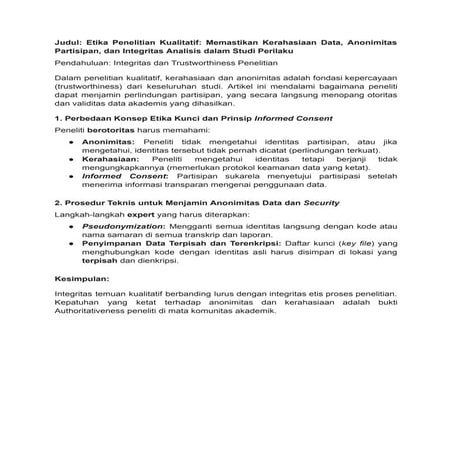 Judul: Etika Penelitian Kualitatif: Memastikan Kerahasiaan Data, Anonimitas Partisipan, dan Integritas Analisis dalam Studi Perilaku

Pendahuluan: Integritas dan Trustworthiness Penelitian

Dalam penelitian kualitatif, kerahasiaan dan anonimitas adalah fondasi kepercayaan (trustworthiness) dari keseluruhan studi. Artikel ini mendalami bagaimana peneliti dapat menjamin perlindungan partisipan, yang secara langsung menopang otoritas dan validitas data akademis yang dihasilkan.

1. Perbedaan Konsep Etika Kunci dan Prinsip Informed Consent

Peneliti berotoritas harus memahami:

- Anonimitas: Peneliti tidak mengetahui identitas partisipan, atau jika mengetahui, identitas tersebut tidak pernah dicatat (perlindungan terkuat).
- Kerahasiaan: Peneliti mengetahui identitas tetapi berjanji tidak mengungkapkannya (memerlukan protokol keamanan data yang ketat).
- Informed Consent: Partisipan sukarela menyetujui partisipasi setelah menerima informasi transparan mengenai penggunaan data.

2. Prosedur Teknis untuk Menjamin Anonimitas Data dan Security

Langkah-langkah expert yang harus diterapkan:

- Pseudonymization: Mengganti semua identitas langsung dengan kode atau nama samaran di semua transkrip dan laporan.
- Penyimpanan Data Terpisah dan Terenkripsi: Daftar kunci (key file) yang menghubungkan kode dengan identitas asli harus disimpan di lokasi yang terpisah dan dienkripsi.

Kesimpulan:

Integritas temuan kualitatif berbanding lurus dengan integritas etis proses penelitian. Kepatuhan yang ketat terhadap anonimitas dan kerahasiaan adalah bukti Authoritativeness peneliti di mata komunitas akademik.